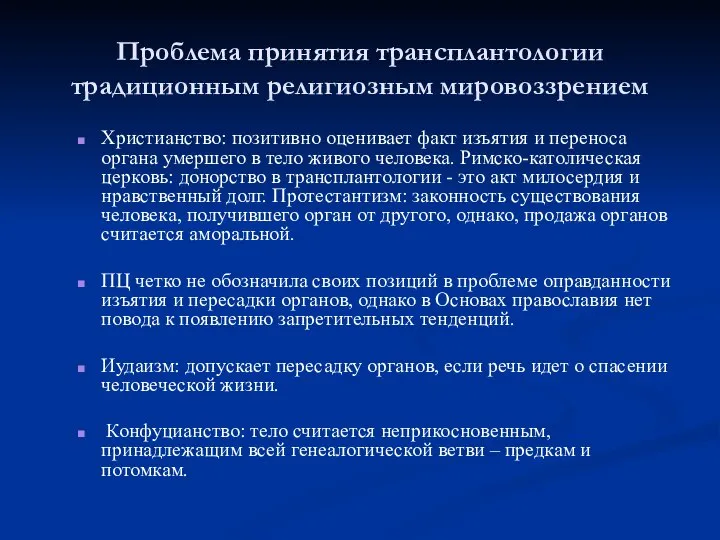 Проблема принятия трансплантологии традиционным религиозным мировоззрением

Христианство: позитивно оценивает факт изъятия и переноса органа умершего в тело живого человека. Римско-католическая церковь: донорство в трансплантологии - это акт милосердия и нравственный долг. Протестантизм: законность существования человека, получившего орган от другого, однако, продажа органов считается аморальной.

ПЦ четко не обозначила своих позиций в проблеме оправданности изъятия и пересадки органов, однако в Основах православия нет повода к появлению запретительных тенденций.

Иудаизм: допускает пересадку органов, если речь идет о спасении человеческой жизни.

Конфуцианство: тело считается неприкосновенным, принадлежащим всей генеалогической ветви – предкам и потомкам.